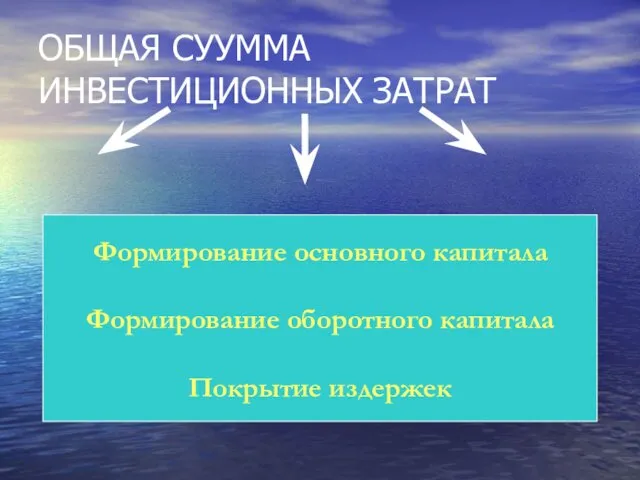 ОБЩАЯ СУУММА ИНВЕСТИЦИОННЫХ ЗАТРАТ

Формирование основного капитала

Формирование оборотного капитала

Покрытие издержек